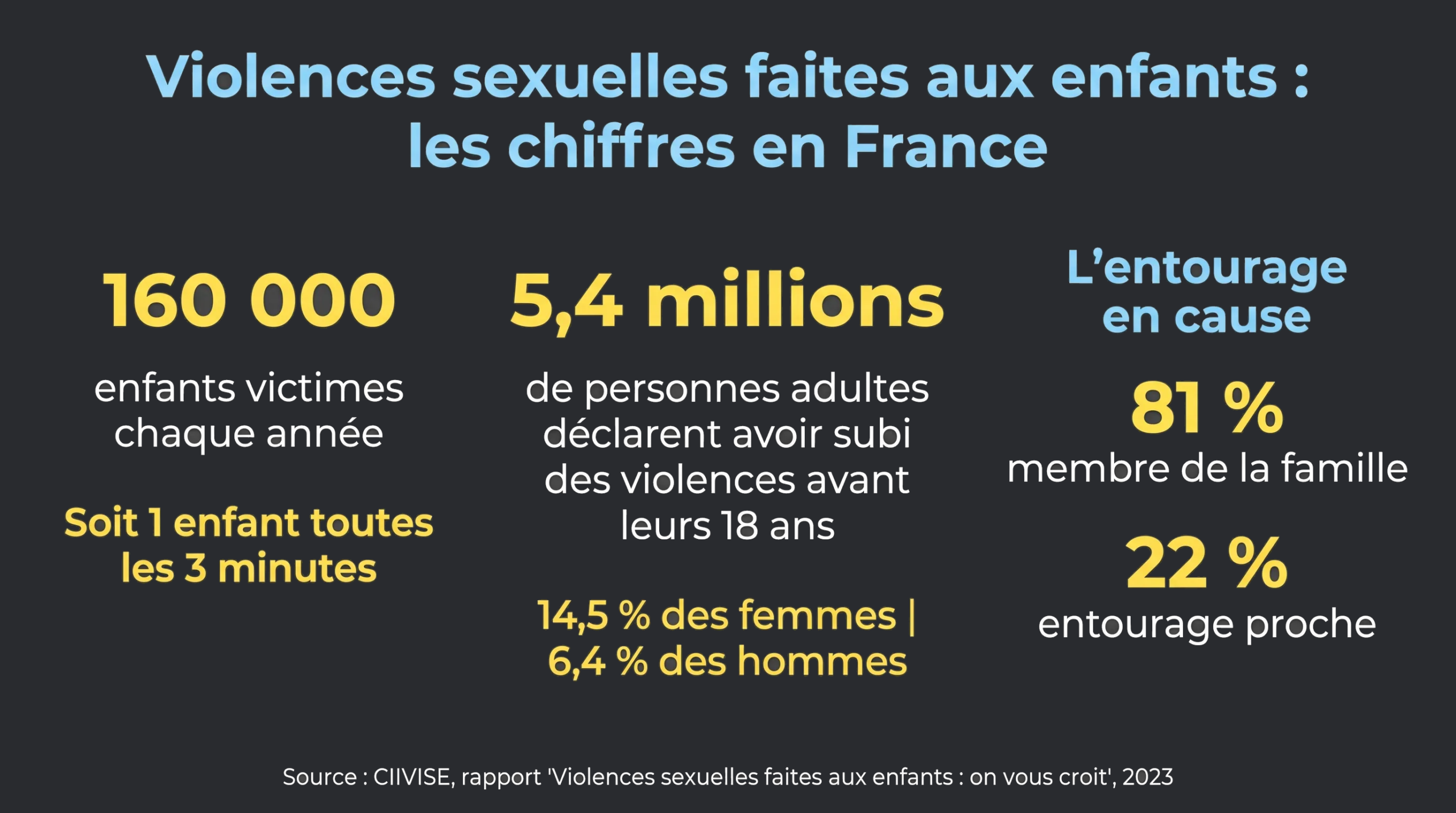 Violences sexuelles faites aux enfants : les chiffres en France

160 000

enfants victimes chaque année

Soit 1 enfant toutes les 3 minutes

5,4 millions

de personnes adultes déclarent avoir subi des violences avant leurs 18 ans

14,5 % des femmes | 6,4 % des hommes

L'entourage en cause

81 %
membre de la famille

22 %
entourage proche

Source : CIIVISE, rapport 'Violences sexuelles faites aux enfants : on vous croit', 2023